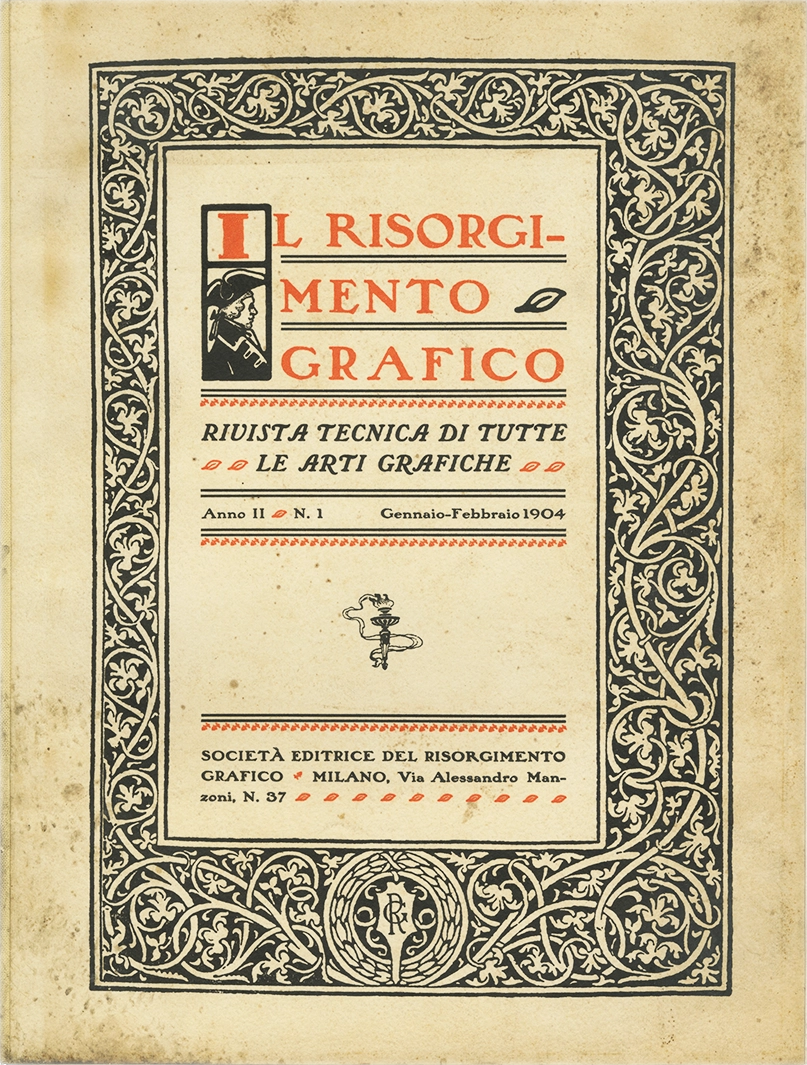 IL RISORGIMENTO GRAFICO

RIVISTA TECNICA DI TUTTE LE ARTI GRAFICHE

Anno II N. 1 Gennaio-Febbraio 1904

SOCIETÀ EDITRICE DEL RISORGIMENTO GRAFICO MILANO, Via Alessandro Manzoni, N. 37

RG